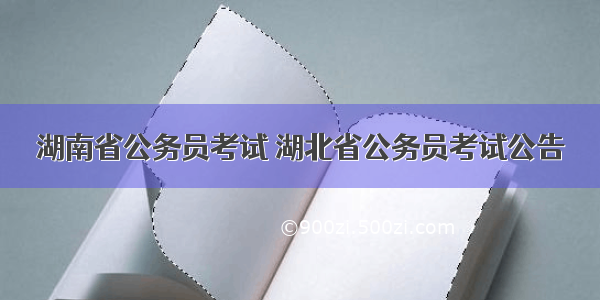 湖南省公务员考试 湖北省公务员考试公告

©900zi.500zi.com